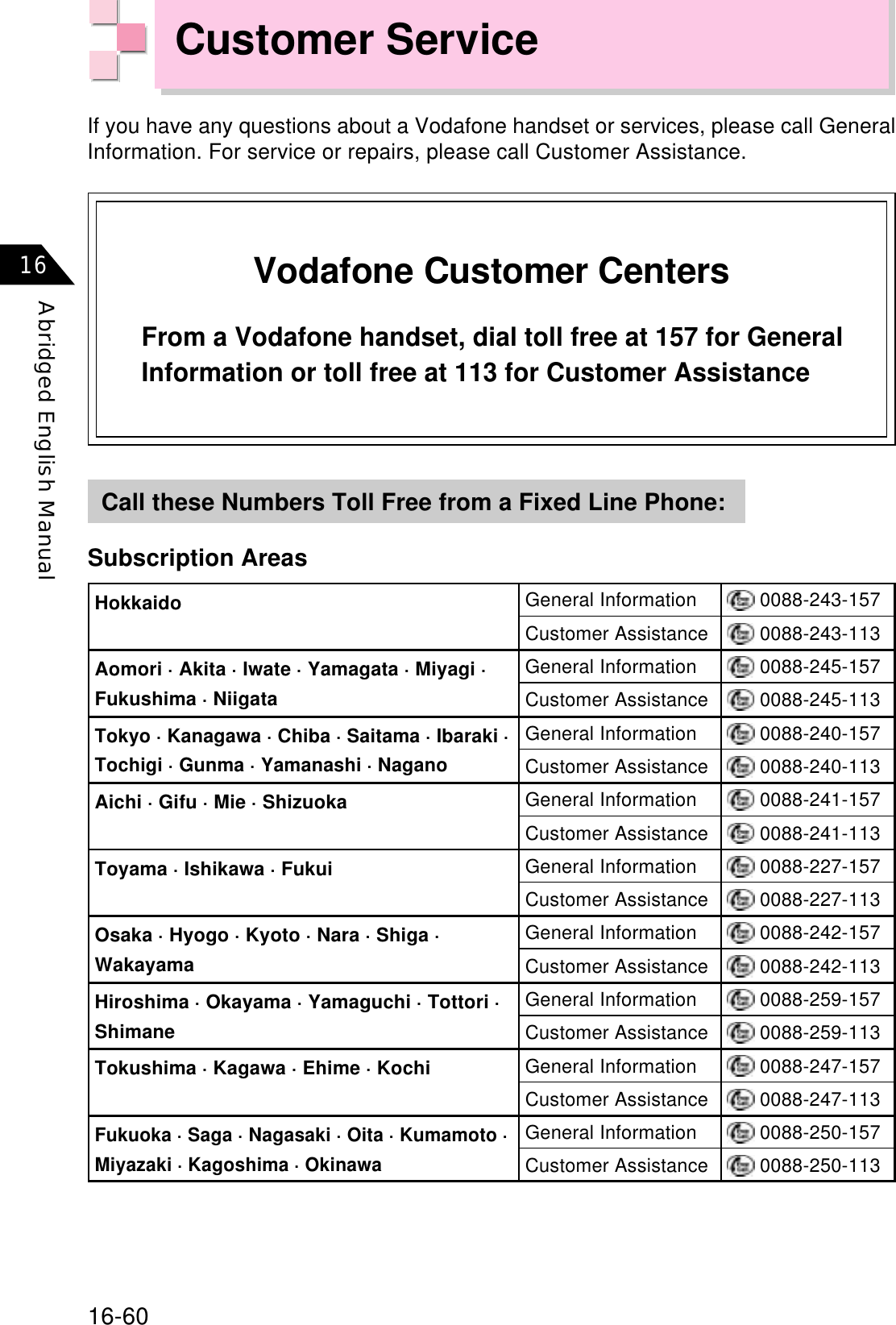 Customer Service

If you have any questions about a Vodafone handset or services, please call General Information. For service or repairs, please call Customer Assistance.

16

Abridged English Manual

Vodafone Customer Centers

From a Vodafone handset, dial toll free at 157 for General Information or toll free at 113 for Customer Assistance

Call these Numbers Toll Free from a Fixed Line Phone:

Subscription Areas

| | | |
|---|---|---|
| Hokkaido | General Information | 0088-243-157 |
| | Customer Assistance | 0088-243-113 |
| Aomori · Akita · Iwate · Yamagata · Miyagi · Fukushima · Niigata | General Information | 0088-245-157 |
| | Customer Assistance | 0088-245-113 |
| Tokyo · Kanagawa · Chiba · Saitama · Ibaraki · Tochigi · Gunma · Yamanashi · Nagano | General Information | 0088-240-157 |
| | Customer Assistance | 0088-240-113 |
| Aichi · Gifu · Mie · Shizuoka | General Information | 0088-241-157 |
| | Customer Assistance | 0088-241-113 |
| Toyama · Ishikawa · Fukui | General Information | 0088-227-157 |
| | Customer Assistance | 0088-227-113 |
| Osaka · Hyogo · Kyoto · Nara · Shiga · Wakayama | General Information | 0088-242-157 |
| | Customer Assistance | 0088-242-113 |
| Hiroshima · Okayama · Yamaguchi · Tottori · Shimane | General Information | 0088-259-157 |
| | Customer Assistance | 0088-259-113 |
| Tokushima · Kagawa · Ehime · Kochi | General Information | 0088-247-157 |
| | Customer Assistance | 0088-247-113 |
| Fukuoka · Saga · Nagasaki · Oita · Kumamoto · Miyazaki · Kagoshima · Okinawa | General Information | 0088-250-157 |
| | Customer Assistance | 0088-250-113 |

16-60